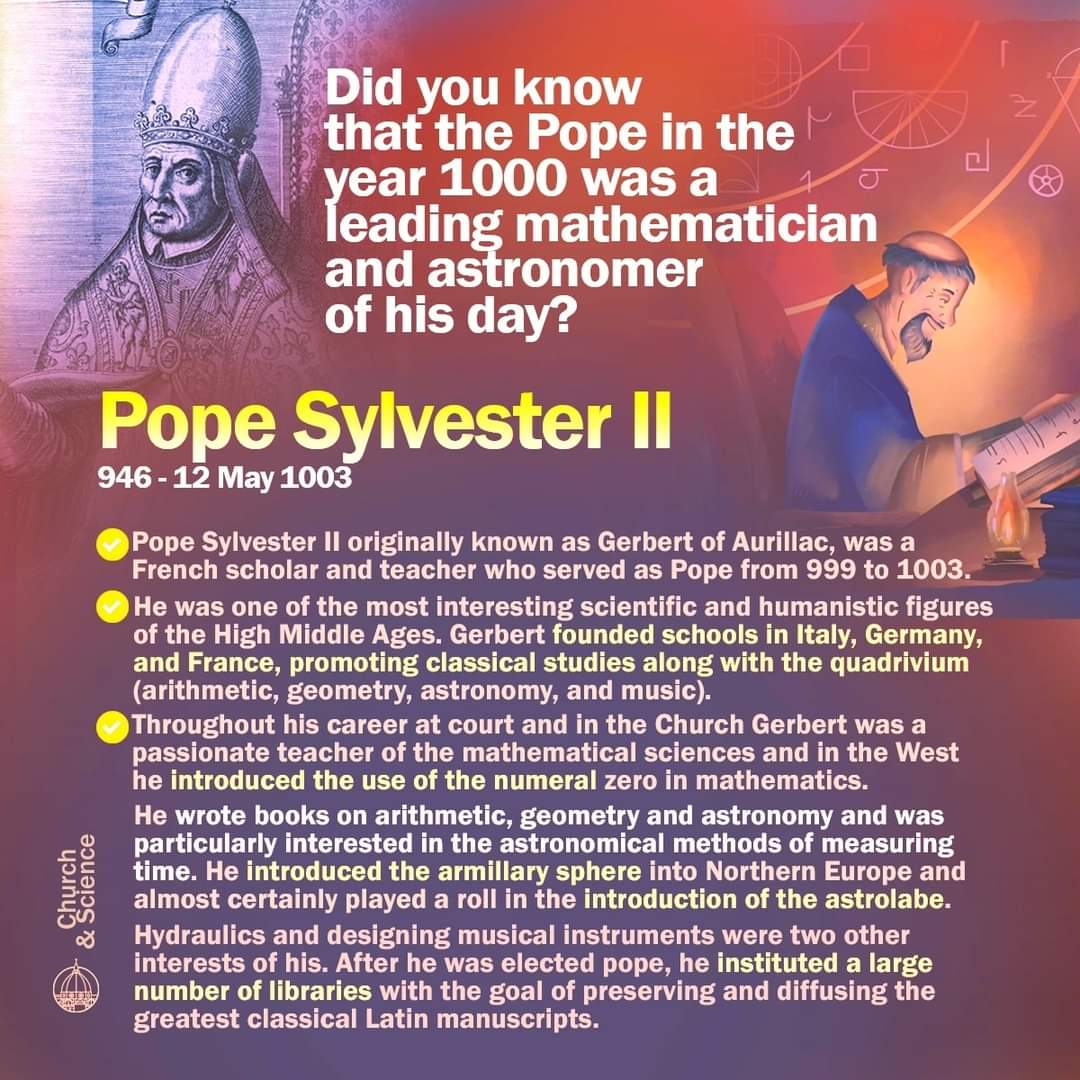 Did you know that the Pope in the year 1000 was a leading mathematician and astronomer of his day?

Pope Sylvester II
946 - 12 May 1003

Pope Sylvester II originally known as Gerbert of Aurillac, was a French scholar and teacher who served as Pope from 999 to 1003.

He was one of the most interesting scientific and humanistic figures of the High Middle Ages. Gerbert founded schools in Italy, Germany, and France, promoting classical studies along with the quadrivium (arithmetic, geometry, astronomy, and music).

Throughout his career at court and in the Church Gerbert was a passionate teacher of the mathematical sciences and in the West he introduced the use of the numeral zero in mathematics.

He wrote books on arithmetic, geometry and astronomy and was particularly interested in the astronomical methods of measuring time. He introduced the armillary sphere into Northern Europe and almost certainly played a roll in the introduction of the astrolabe.

Hydraulics and designing musical instruments were two other interests of his. After he was elected pope, he instituted a large number of libraries with the goal of preserving and diffusing the greatest classical Latin manuscripts.

Church & Science